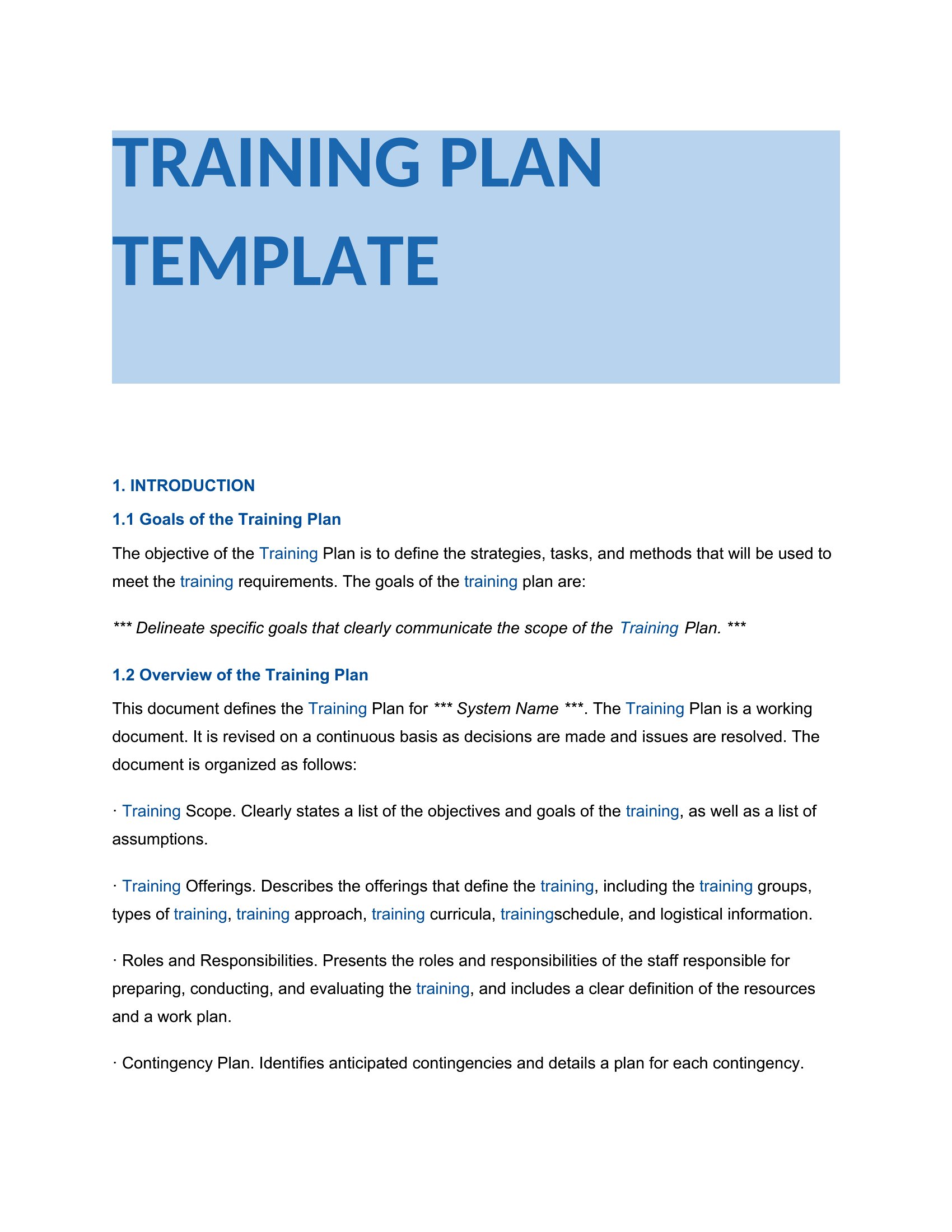 TRAINING PLAN TEMPLATE

1. INTRODUCTION

1.1 Goals of the Training Plan

The objective of the Training Plan is to define the strategies, tasks, and methods that will be used to meet the training requirements. The goals of the training plan are:

*** Delineate specific goals that clearly communicate the scope of the Training Plan. ***

1.2 Overview of the Training Plan

This document defines the Training Plan for *** System Name ***. The Training Plan is a working document. It is revised on a continuous basis as decisions are made and issues are resolved. The document is organized as follows:

· Training Scope. Clearly states a list of the objectives and goals of the training, as well as a list of assumptions.

· Training Offerings. Describes the offerings that define the training, including the training groups, types of training, training approach, training curricula, trainingschedule, and logistical information.

· Roles and Responsibilities. Presents the roles and responsibilities of the staff responsible for preparing, conducting, and evaluating the training, and includes a clear definition of the resources and a work plan.

· Contingency Plan. Identifies anticipated contingencies and details a plan for each contingency.